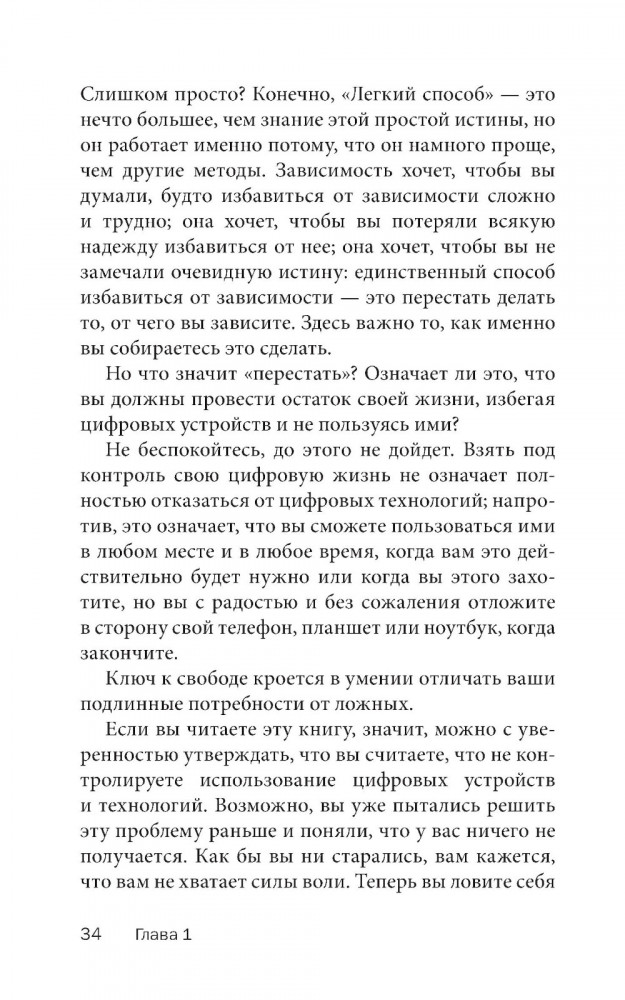 Слишком просто? Конечно, «Легкий способ» — это нечто большее, чем знание этой простой истины, но он работает именно потому, что он намного проще, чем другие методы. Зависимость хочет, чтобы вы думали, будто избавиться от зависимости сложно и трудно; она хочет, чтобы вы потеряли всякую надежду избавиться от нее; она хочет, чтобы вы не замечали очевидную истину: единственный способ избавиться от зависимости — это перестать делать то, от чего вы зависите. Здесь важно то, как именно вы собираетесь это сделать.

Но что значит «перестать»? Означает ли это, что вы должны провести остаток своей жизни, избегая цифровых устройств и не пользуясь ими?

Не беспокойтесь, до этого не дойдет. Взять под контроль свою цифровую жизнь не означает полностью отказаться от цифровых технологий; напротив, это означает, что вы сможете пользоваться ими в любом месте и в любое время, когда вам это действительно будет нужно или когда вы этого захотите, но вы с радостью и без сожаления отложите в сторону свой телефон, планшет или ноутбук, когда закончите.

Ключ к свободе кроется в умении отличать ваши подлинные потребности от ложных.

Если вы читаете эту книгу, значит, можно с уверенностью утверждать, что вы считаете, что не контролируете использование цифровых устройств и технологий. Возможно, вы уже пытались решить эту проблему раньше и поняли, что у вас ничего не получается. Как бы вы ни старались, вам кажется, что вам не хватает силы воли. Теперь вы ловите себя

34 Глава 1